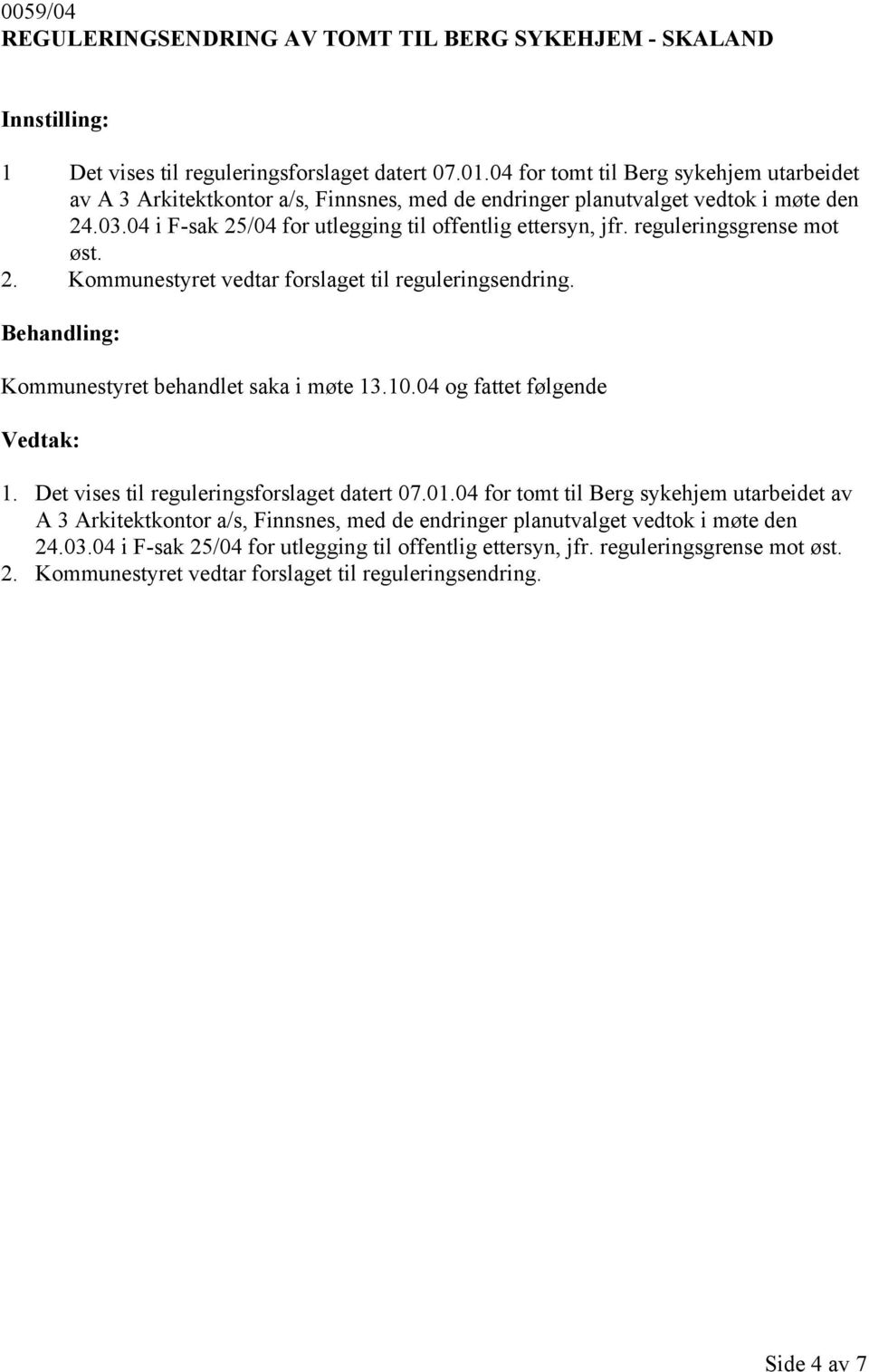 0059/04
REGULERINGSENDRING AV TOMT TIL BERG SYKEHJEM - SKALAND

Innstilling:

1 Det vises til reguleringsforslaget datert 07.01.04 for tomt til Berg sykehjem utarbeidet av A 3 Arkitektkontor a/s, Finnsnes, med de endringer planutvalget vedtok i møte den 24.03.04 i F-sak 25/04 for utlegging til offentlig ettersyn, jfr. reguleringsgrense mot øst.
2. Kommunestyret vedtar forslaget til reguleringsendring.

Behandling:

Kommunestyret behandlet saka i møte 13.10.04 og fattet følgende

Vedtak:

1. Det vises til reguleringsforslaget datert 07.01.04 for tomt til Berg sykehjem utarbeidet av A 3 Arkitektkontor a/s, Finnsnes, med de endringer planutvalget vedtok i møte den 24.03.04 i F-sak 25/04 for utlegging til offentlig ettersyn, jfr. reguleringsgrense mot øst.
2. Kommunestyret vedtar forslaget til reguleringsendring.

Side 4 av 7